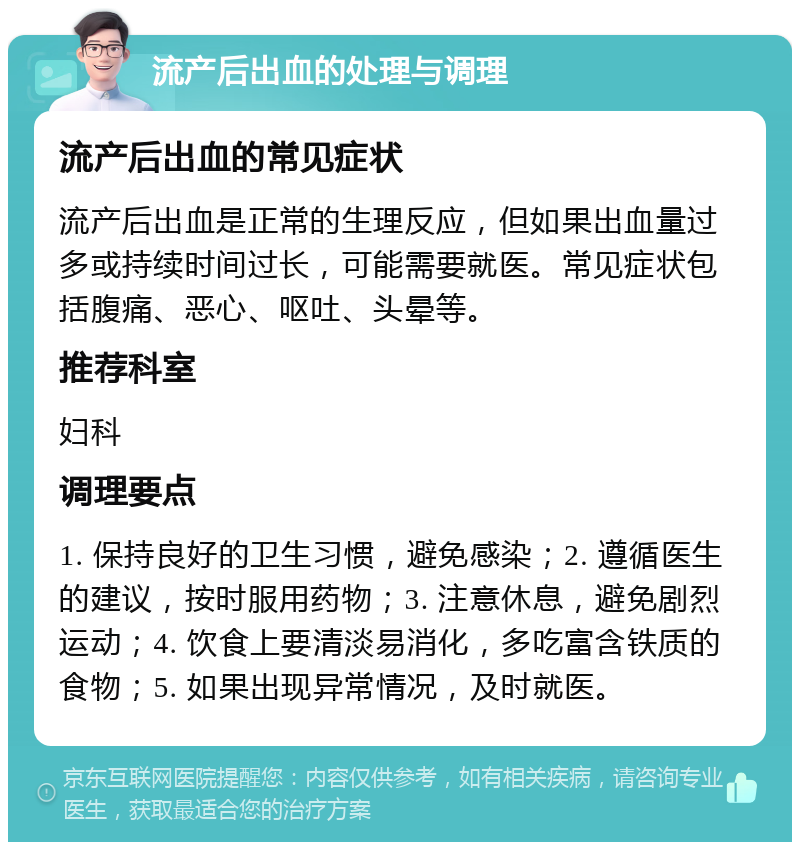 流产后出血的处理与调理

流产后出血的常见症状

流产后出血是正常的生理反应，但如果出血量过多或持续时间过长，可能需要就医。常见症状包括腹痛、恶心、呕吐、头晕等。

推荐科室

妇科

调理要点

1. 保持良好的卫生习惯，避免感染；2. 遵循医生的建议，按时服用药物；3. 注意休息，避免剧烈运动；4. 饮食上要清淡易消化，多吃富含铁质的食物；5. 如果出现异常情况，及时就医。

京东互联网医院提醒您：内容仅供参考，如有相关疾病，请咨询专业医生，获取最适合您的治疗方案